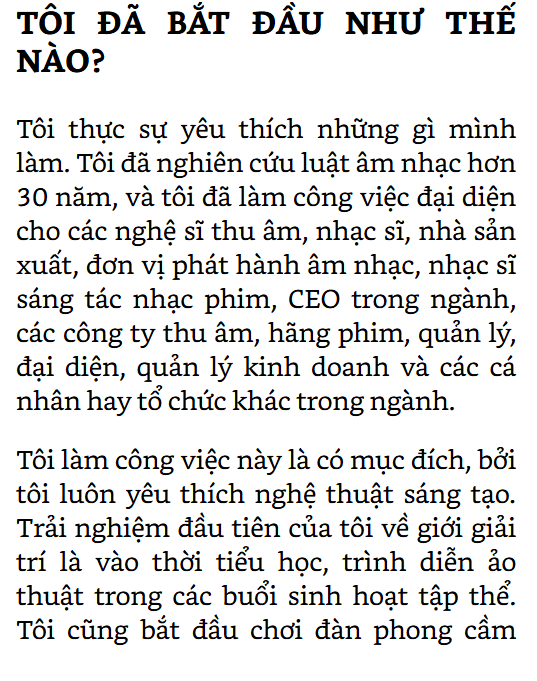 TÔI ĐÃ BẮT ĐẦU NHƯ THẾ NÀO?

Tôi thực sự yêu thích những gì mình làm. Tôi đã nghiên cứu luật âm nhạc hơn 30 năm, và tôi đã làm công việc đại diện cho các nghệ sĩ thu âm, nhạc sĩ, nhà sản xuất, đơn vị phát hành âm nhạc, nhạc sĩ sáng tác nhạc phim, CEO trong ngành, các công ty thu âm, hãng phim, quản lý, đại diện, quản lý kinh doanh và các cá nhân hay tổ chức khác trong ngành.

Tôi làm công việc này là có mục đích, bởi tôi luôn yêu thích nghệ thuật sáng tạo. Trải nghiệm đầu tiên của tôi về giới giải trí là vào thời tiểu học, trình diễn ảo thuật trong các buổi sinh hoạt tập thể. Tôi cũng bắt đầu chơi đàn phong cầm